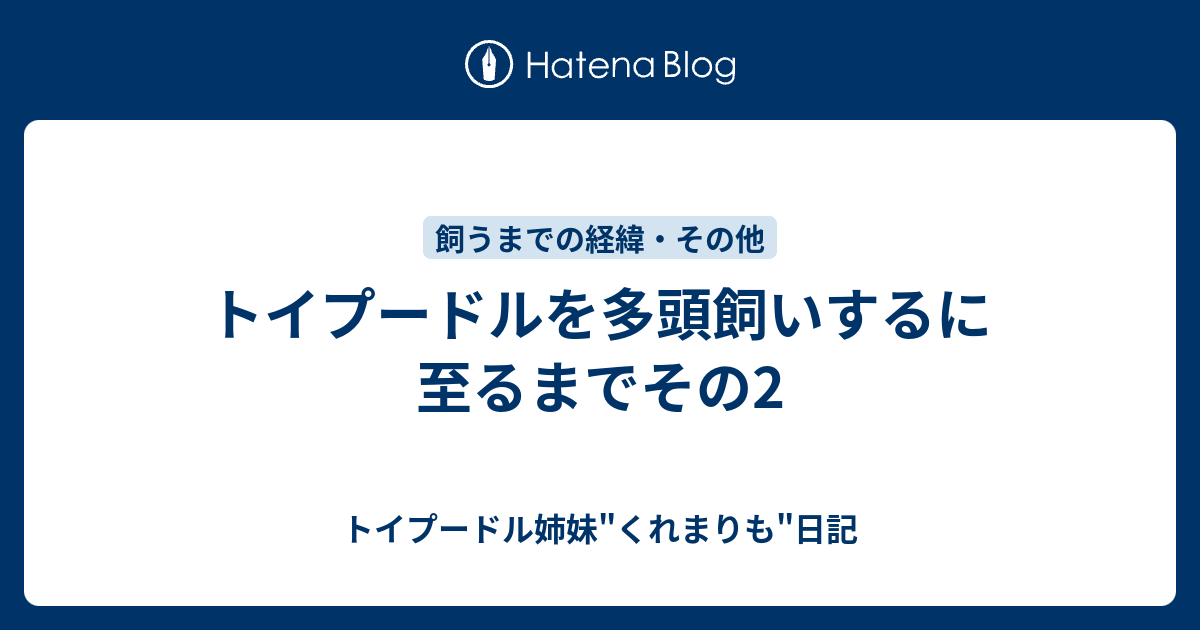 Hatena Blog

飼うまでの経緯・その他

トイプードルを多頭飼いするに至るまでその2

トイプードル姉妹"くれまりも"日記